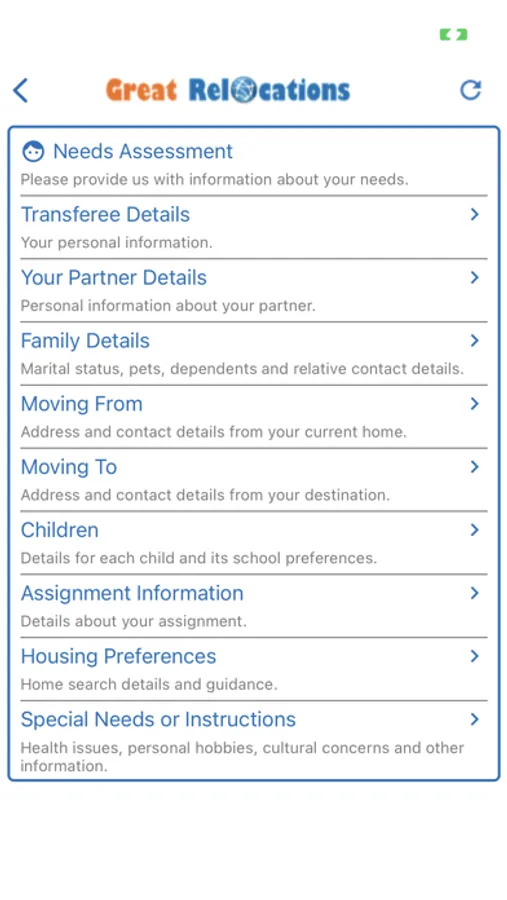 Great Relocations

Needs Assessment
Please provide us with information about your needs.

Transferee Details
Your personal information.

Your Partner Details
Personal information about your partner.

Family Details
Marital status, pets, dependents and relative contact details.

Moving From
Address and contact details from your current home.

Moving To
Address and contact details from your destination.

Children
Details for each child and its school preferences.

Assignment Information
Details about your assignment.

Housing Preferences
Home search details and guidance.

Special Needs or Instructions
Health issues, personal hobbies, cultural concerns and other information.